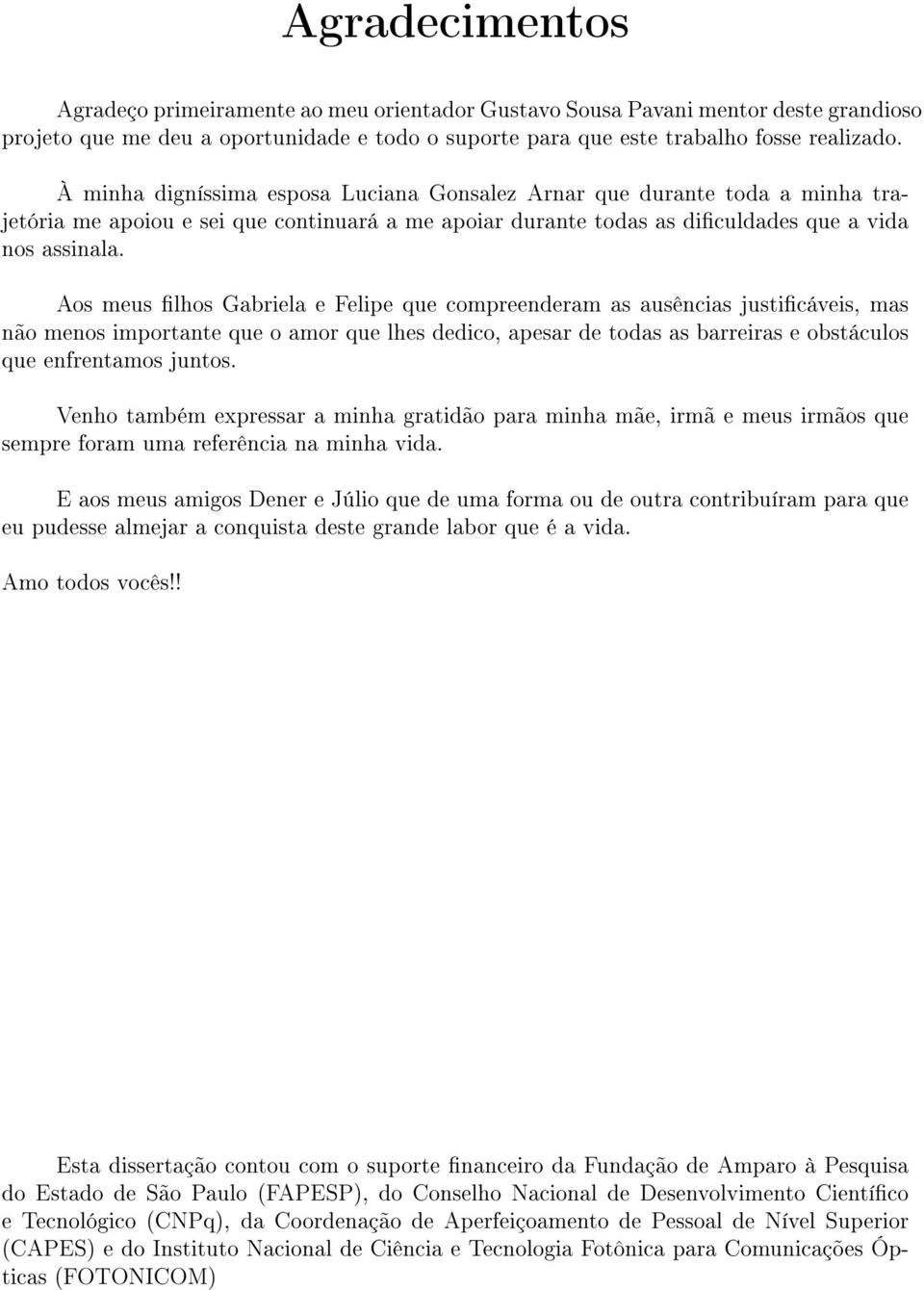 Agradecimentos

Agradeço primeiramente ao meu orientador Gustavo Sousa Pavani mentor deste grandioso projeto que me deu a oportunidade e todo o suporte para que este trabalho fosse realizado.

À minha digníssima esposa Luciana Gonsalez Arnar que durante toda a minha trajetória me apoiou e sei que continuará a me apoiar durante todas as dificuldades que a vida nos assinala.

Aos meus filhos Gabriela e Felipe que compreenderam as ausências justificáveis, mas não menos importante que o amor que lhes dedico, apesar de todas as barreiras e obstáculos que enfrentamos juntos.

Venho também expressar a minha gratidão para minha mãe, irmã e meus irmãos que sempre foram uma referência na minha vida.

E aos meus amigos Dener e Júlio que de uma forma ou de outra contribuíram para que eu pudesse almejar a conquista deste grande labor que é a vida.

Amo todos vocês!!

Esta dissertação contou com o suporte financeiro da Fundação de Amparo à Pesquisa do Estado de São Paulo (FAPESP), do Conselho Nacional de Desenvolvimento Científico e Tecnológico (CNPq), da Coordenação de Aperfeiçoamento de Pessoal de Nível Superior (CAPES) e do Instituto Nacional de Ciência e Tecnologia Fotônica para Comunicações Ópticas (FOTONICOM)